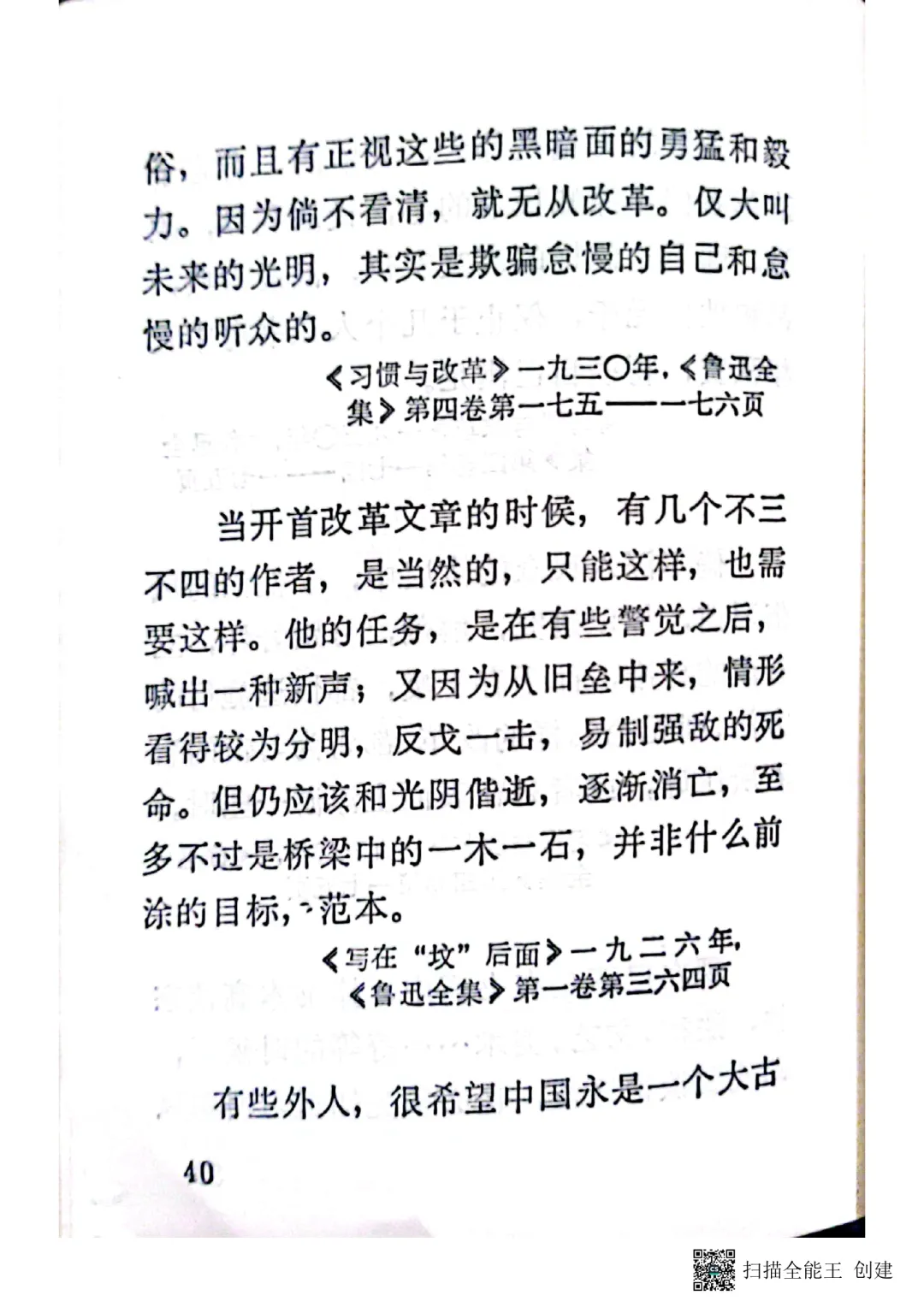 俗，而且有正视这些的黑暗面的勇猛和毅力。因为倘不看清，就无从改革。仅大叫未来的光明，其实是欺骗怠慢的自己和怠慢的听众的。

《习惯与改革》一九三〇年，《鲁迅全集》第四卷第一七五——一七六页

当开首改革文章的时候，有几个不三不四的作者，是当然的，只能这样，也需要这样。他的任务，是在有些警觉之后，喊出一种新声；又因为从旧垒中来，情形看得较为分明，反戈一击，易制强敌的死命。但仍应该和光阴偕逝，逐渐消亡，至多不过是桥梁中的一木一石，并非什么前途的目标，范本。

《写在“坟”后面》一九二六年，《鲁迅全集》第一卷第三六四页

有些外人，很希望中国永是一个大古

40

扫描全能王 创建